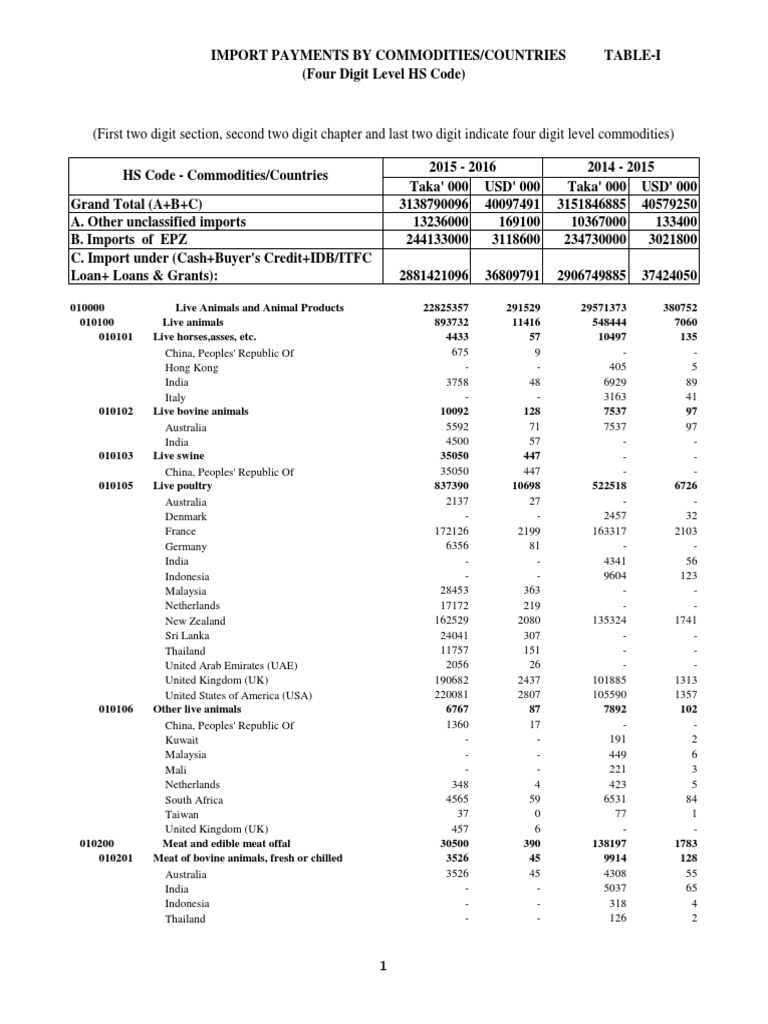 IMPORT PAYMENTS BY COMMODITIES/COUNTRIES TABLE-I
(Four Digit Level HS Code)

(First two digit section, second two digit chapter and last two digit indicate four digit level commodities)

| HS Code - Commodities/Countries | 2015 - 2016 Taka' 000 | 2015 - 2016 USD' 000 | 2014 - 2015 Taka' 000 | 2014 - 2015 USD' 000 |
|---|---|---|---|---|
| Grand Total (A+B+C) | 3138790096 | 40097491 | 3151846885 | 40579250 |
| A. Other unclassified imports | 13236000 | 169100 | 10367000 | 133400 |
| B. Imports of EPZ | 244133000 | 3118600 | 234730000 | 3021800 |
| C. Import under (Cash+Buyer's Credit+IDB/ITFC Loan+ Loans & Grants): | 2881421096 | 36809791 | 2906749885 | 37424050 |

| | | | | | |
|---|---|---|---|---|---|
| 010000 | Live Animals and Animal Products | 22825357 | 291529 | 29571373 | 380752 |
| 010100 | Live animals | 893732 | 11416 | 548444 | 7060 |
| 010101 | Live horses,asses, etc. | 4433 | 57 | 10497 | 135 |
| | China, Peoples' Republic Of | 675 | 9 | - | - |
| | Hong Kong | - | - | 405 | 5 |
| | India | 3758 | 48 | 6929 | 89 |
| | Italy | - | - | 3163 | 41 |
| 010102 | Live bovine animals | 10092 | 128 | 7537 | 97 |
| | Australia | 5592 | 71 | 7537 | 97 |
| | India | 4500 | 57 | - | - |
| 010103 | Live swine | 35050 | 447 | - | - |
| | China, Peoples' Republic Of | 35050 | 447 | - | - |
| 010105 | Live poultry | 837390 | 10698 | 522518 | 6726 |
| | Australia | 2137 | 27 | - | - |
| | Denmark | - | - | 2457 | 32 |
| | France | 172126 | 2199 | 163317 | 2103 |
| | Germany | 6356 | 81 | - | - |
| | India | - | - | 4341 | 56 |
| | Indonesia | - | - | 9604 | 123 |
| | Malaysia | 28453 | 363 | - | - |
| | Netherlands | 17172 | 219 | - | - |
| | New Zealand | 162529 | 2080 | 135324 | 1741 |
| | Sri Lanka | 24041 | 307 | - | - |
| | Thailand | 11757 | 151 | - | - |
| | United Arab Emirates (UAE) | 2056 | 26 | - | - |
| | United Kingdom (UK) | 190682 | 2437 | 101885 | 1313 |
| | United States of America (USA) | 220081 | 2807 | 105590 | 1357 |
| 010106 | Other live animals | 6767 | 87 | 7892 | 102 |
| | China, Peoples' Republic Of | 1360 | 17 | - | - |
| | Kuwait | - | - | 191 | 2 |
| | Malaysia | - | - | 449 | 6 |
| | Mali | - | - | 221 | 3 |
| | Netherlands | 348 | 4 | 423 | 5 |
| | South Africa | 4565 | 59 | 6531 | 84 |
| | Taiwan | 37 | 0 | 77 | 1 |
| | United Kingdom (UK) | 457 | 6 | - | - |
| 010200 | Meat and edible meat offal | 30500 | 390 | 138197 | 1783 |
| 010201 | Meat of bovine animals, fresh or chilled | 3526 | 45 | 9914 | 128 |
| | Australia | 3526 | 45 | 4308 | 55 |
| | India | - | - | 5037 | 65 |
| | Indonesia | - | - | 318 | 4 |
| | Thailand | - | - | 126 | 2 |

1